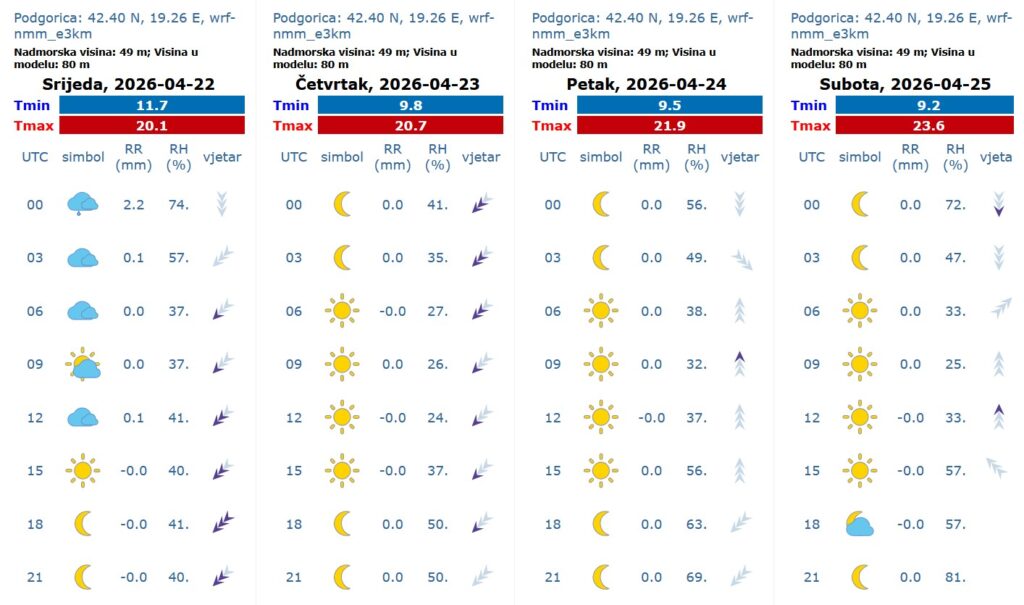 Podgorica: 42.40 N, 19.26 E, wrf-nmm_e3km

Nadmorska visina: 49 m; Visina u modelu: 80 m

Srijeda, 2026-04-22

| Tmin | 11.7 |
|---|---|
| Tmax | 20.1 |

| UTC | simbol | RR (mm) | RH (%) | vjetar |
|---|---|---|---|---|
| 00 | | 2.2 | 74. | |
| 03 | | 0.1 | 57. | |
| 06 | | 0.0 | 37. | |
| 09 | | 0.0 | 37. | |
| 12 | | 0.1 | 41. | |
| 15 | | -0.0 | 40. | |
| 18 | | -0.0 | 41. | |
| 21 | | -0.0 | 40. | |

Podgorica: 42.40 N, 19.26 E, wrf-nmm_e3km

Nadmorska visina: 49 m; Visina u modelu: 80 m

Četvrtak, 2026-04-23

| Tmin | 9.8 |
|---|---|
| Tmax | 20.7 |

| UTC | simbol | RR (mm) | RH (%) | vjetar |
|---|---|---|---|---|
| 00 | | 0.0 | 41. | |
| 03 | | 0.0 | 35. | |
| 06 | | -0.0 | 27. | |
| 09 | | 0.0 | 26. | |
| 12 | | -0.0 | 24. | |
| 15 | | -0.0 | 37. | |
| 18 | | 0.0 | 50. | |
| 21 | | 0.0 | 50. | |

Podgorica: 42.40 N, 19.26 E, wrf-nmm_e3km

Nadmorska visina: 49 m; Visina u modelu: 80 m

Petak, 2026-04-24

| Tmin | 9.5 |
|---|---|
| Tmax | 21.9 |

| UTC | simbol | RR (mm) | RH (%) | vjetar |
|---|---|---|---|---|
| 00 | | 0.0 | 56. | |
| 03 | | 0.0 | 49. | |
| 06 | | 0.0 | 38. | |
| 09 | | 0.0 | 32. | |
| 12 | | -0.0 | 37. | |
| 15 | | 0.0 | 56. | |
| 18 | | 0.0 | 63. | |
| 21 | | 0.0 | 69. | |

Podgorica: 42.40 N, 19.26 E, wrf-nmm_e3km

Nadmorska visina: 49 m; Visina u modelu: 80 m

Subota, 2026-04-25

| Tmin | 9.2 |
|---|---|
| Tmax | 23.6 |

| UTC | simbol | RR (mm) | RH (%) | vjeta |
|---|---|---|---|---|
| 00 | | 0.0 | 72. | |
| 03 | | 0.0 | 47. | |
| 06 | | 0.0 | 33. | |
| 09 | | 0.0 | 25. | |
| 12 | | -0.0 | 33. | |
| 15 | | -0.0 | 57. | |
| 18 | | -0.0 | 57. | |
| 21 | | 0.0 | 81. | |